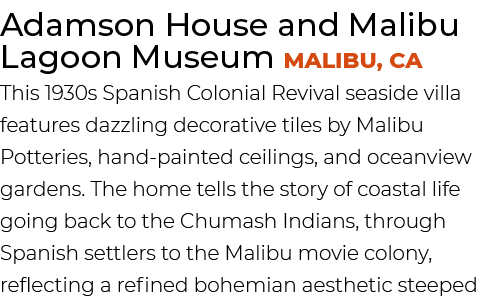 Adamson House and Malibu Lagoon Museum MALIBU, CA

This 1930s Spanish Colonial Revival seaside villa features dazzling decorative tiles by Malibu Potteries, hand-painted ceilings, and oceanview gardens. The home tells the story of coastal life going back to the Chumash Indians, through Spanish settlers to the Malibu movie colony, reflecting a refined bohemian aesthetic steeped